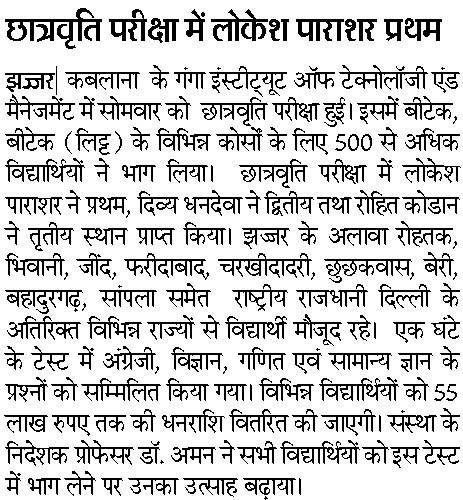 छात्रवृति परीक्षा में लोकेश पाराशर प्रथम

झज्जर| कबलाना के गंगा इंस्टीट्यूट ऑफ टेक्नोलॉजी एंड मैनेजमेंट में सोमवार को छात्रवृति परीक्षा हुई। इसमें बीटेक, बीटेक (लिट्ट) के विभिन्न कोर्सों के लिए 500 से अधिक विद्यार्थियों ने भाग लिया। छात्रवृति परीक्षा में लोकेश पाराशर ने प्रथम, दिव्य धनदेवा ने द्वितीय तथा रोहित कोडान ने तृतीय स्थान प्राप्त किया। झज्जर के अलावा रोहतक, भिवानी, जींद, फरीदाबाद, चरखीदादरी, छुछकवास, बेरी, बहादुरगढ़, सांपला समेत राष्ट्रीय राजधानी दिल्ली के अतिरिक्त विभिन्न राज्यों से विद्यार्थी मौजूद रहे। एक घंटे के टेस्ट में अंग्रेजी, विज्ञान, गणित एवं सामान्य ज्ञान के प्रश्नों को सम्मिलित किया गया। विभिन्न विद्यार्थियों को 55 लाख रुपए तक की धनराशि वितरित की जाएगी। संस्था के निदेशक प्रोफेसर डॉ. अमन ने सभी विद्यार्थियों को इस टेस्ट में भाग लेने पर उनका उत्साह बढ़ाया।